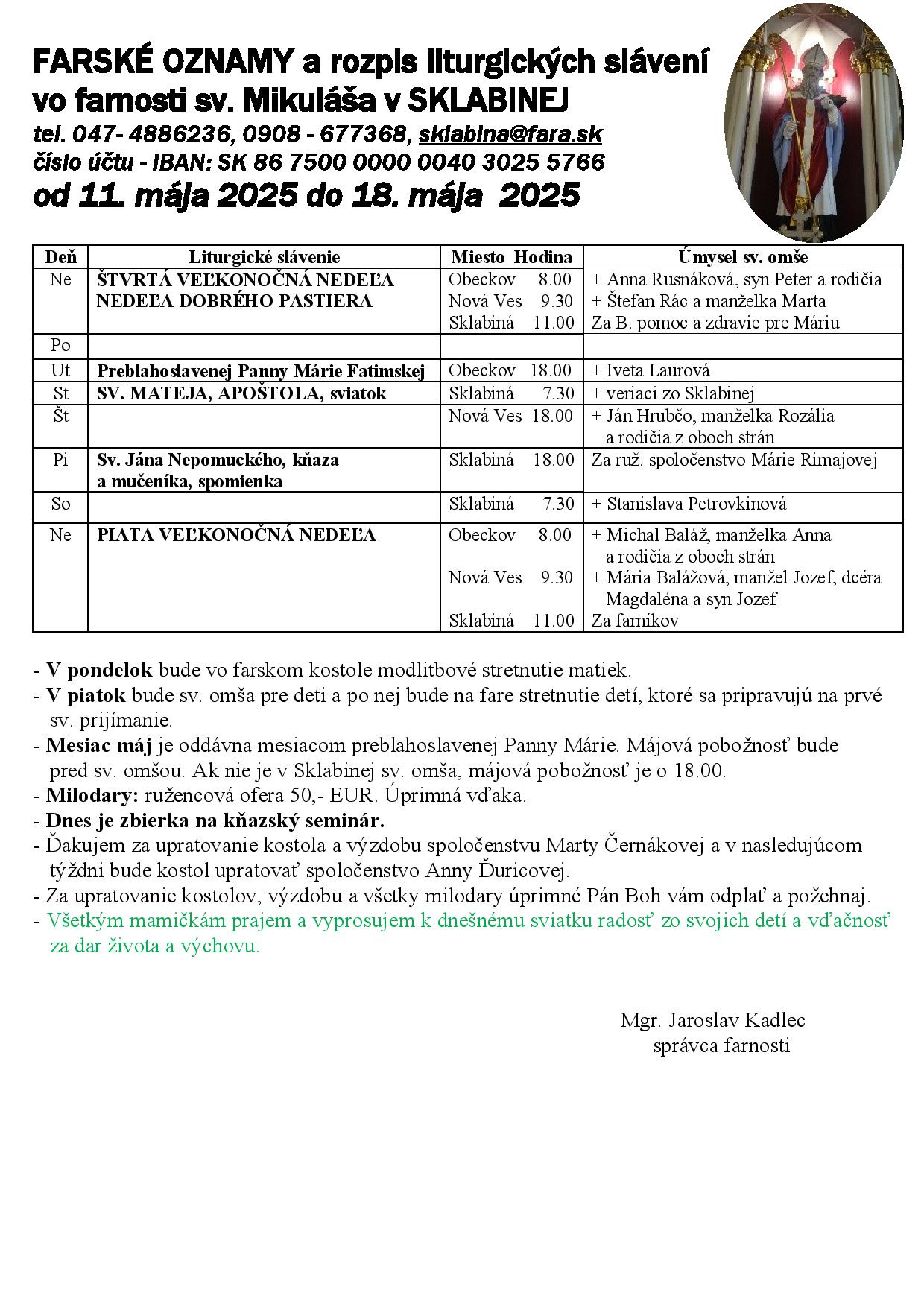 FARSKÉ OZNAMY a rozpis liturgických slávení vo farnosti sv. Mikuláša v SKLABINEJ
tel. 047- 4886236, 0908 - 677368, sklabina@fara.sk
číslo účtu - IBAN: SK 86 7500 0000 0040 3025 5766
od 11. mája 2025 do 18. mája 2025

| Deň | Liturgické slávenie | Miesto Hodina | Úmysel sv. omše |
|---|---|---|---|
| Ne | ŠTVRTÁ VEĽKONOČNÁ NEDEĽA NEDEĽA DOBRÉHO PASTIERA | Obeckov 8.00 Nová Ves 9.30 Sklabiná 11.00 | + Anna Rusnáková, syn Peter a rodičia + Štefan Rác a manželka Marta Za B. pomoc a zdravie pre Máriu |
| Po | | | |
| Ut | Preblahoslavenej Panny Márie Fatimskej | Obeckov 18.00 | + Iveta Laurová |
| St | SV. MATEJA, APOŠTOLA, sviatok | Sklabiná 7.30 | + veriaci zo Sklabinej |
| Št | | Nová Ves 18.00 | + Ján Hrubčo, manželka Rozália a rodičia z oboch strán |
| Pi | Sv. Jána Nepomuckého, kňaza a mučeníka, spomienka | Sklabiná 18.00 | Za ruž. spoločenstvo Márie Rimajovej |
| So | | Sklabiná 7.30 | + Stanislava Petrovkinová |
| Ne | PIATA VEĽKONOČNÁ NEDEĽA | Obeckov 8.00 Nová Ves 9.30 Sklabiná 11.00 | + Michal Baláž, manželka Anna a rodičia z oboch strán + Mária Balážová, manžel Jozef, dcéra Magdaléna a syn Jozef Za farníkov |

- V pondelok bude vo farskom kostole modlitbové stretnutie matiek.
- V piatok bude sv. omša pre deti a po nej bude na fare stretnutie detí, ktoré sa pripravujú na prvé sv. prijímanie.
- Mesiac máj je oddávna mesiacom preblahoslavenej Panny Márie. Májová pobožnosť bude pred sv. omšou. Ak nie je v Sklabinej sv. omša, májová pobožnosť je o 18.00.
- Milodary: ružencová ofera 50,- EUR. Úprimná vďaka.
- Dnes je zbierka na kňazský seminár.
- Ďakujem za upratovanie kostola a výzdobu spoločenstvu Marty Černákovej a v nasledujúcom týždni bude kostol upratovať spoločenstvo Anny Ďuricovej.
- Za upratovanie kostolov, výzdobu a všetky milodary úprimné Pán Boh vám odplať a požehnaj.
- Všetkým mamičkám prajem a vyprosujem k dnešnému sviatku radosť zo svojich detí a vďačnosť za dar života a výchovu.

Mgr. Jaroslav Kadlec
správca farnosti